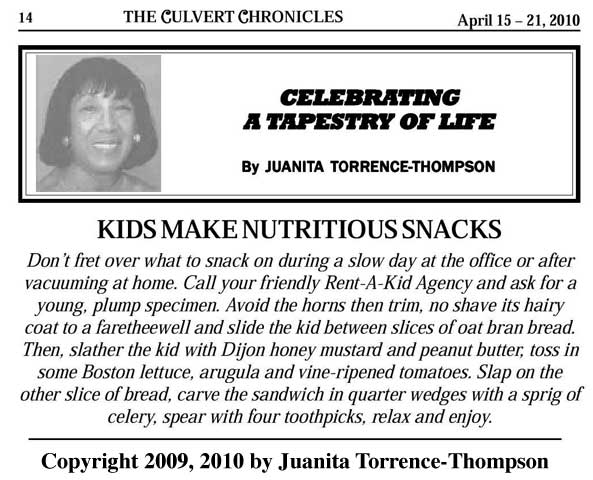 14 THE CULVERT CHRONICLES April 15 – 21, 2010

CELEBRATING
A TAPESTRY OF LIFE

By JUANITA TORRENCE-THOMPSON

KIDS MAKE NUTRITIOUS SNACKS

Don't fret over what to snack on during a slow day at the office or after vacuuming at home. Call your friendly Rent-A-Kid Agency and ask for a young, plump specimen. Avoid the horns then trim, no shave its hairy coat to a faretheewell and slide the kid between slices of oat bran bread. Then, slather the kid with Dijon honey mustard and peanut butter, toss in some Boston lettuce, arugula and vine-ripened tomatoes. Slap on the other slice of bread, carve the sandwich in quarter wedges with a sprig of celery, spear with four toothpicks, relax and enjoy.

Copyright 2009, 2010 by Juanita Torrence-Thompson